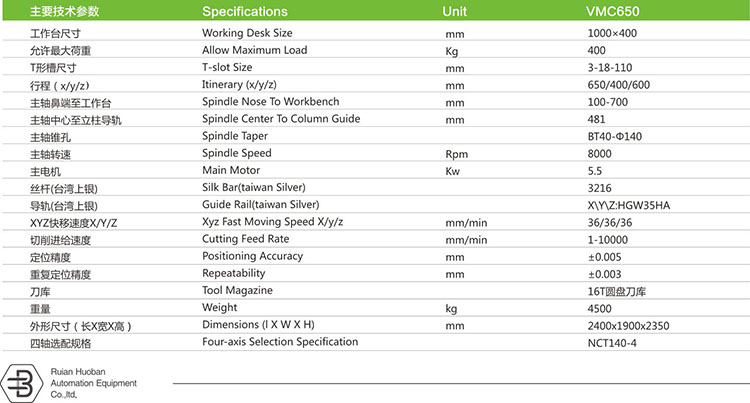 | 主要技术参数 | Specifications | Unit | VMC650 |
|---|---|---|---|
| 工作台尺寸 | Working Desk Size | mm | 1000×400 |
| 允许最大荷重 | Allow Maximum Load | Kg | 400 |
| T形槽尺寸 | T-slot Size | mm | 3-18-110 |
| 行程（x/y/z） | Itinerary (x/y/z) | mm | 650/400/600 |
| 主轴鼻端至工作台 | Spindle Nose To Workbench | mm | 100-700 |
| 主轴中心至立柱导轨 | Spindle Center To Column Guide | mm | 481 |
| 主轴锥孔 | Spindle Taper | | BT40-Φ140 |
| 主轴转速 | Spindle Speed | Rpm | 8000 |
| 主电机 | Main Motor | Kw | 5.5 |
| 丝杆(台湾上银) | Silk Bar(taiwan Silver) | | 3216 |
| 导轨(台湾上银) | Guide Rail(taiwan Silver) | | X\Y\Z:HGW35HA |
| XYZ快移速度X/Y/Z | Xyz Fast Moving Speed X/y/z | mm/min | 36/36/36 |
| 切削进给速度 | Cutting Feed Rate | mm/min | 1-10000 |
| 定位精度 | Positioning Accuracy | mm | ±0.005 |
| 重复定位精度 | Repeatability | mm | ±0.003 |
| 刀库 | Tool Magazine | | 16T圆盘刀库 |
| 重量 | Weight | kg | 4500 |
| 外形尺寸（长X宽X高） | Dimensions (l X W X H) | mm | 2400x1900x2350 |
| 四轴选配规格 | Four-axis Selection Specification | | NCT140-4 |

Ruian Huoban Automation Equipment Co.,ltd.